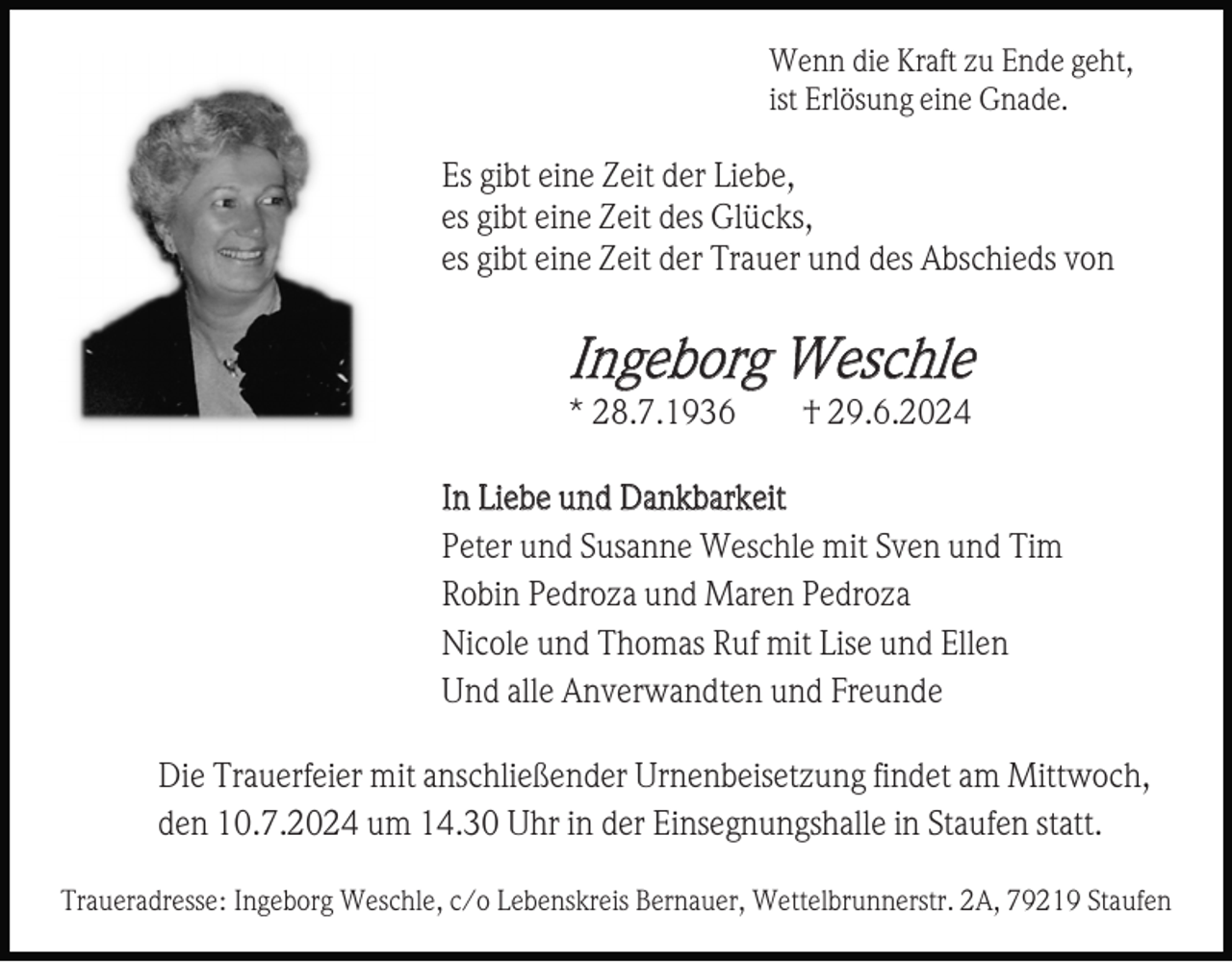 Wenn die Kraft zu Ende geht,
ist Erlösung eine Gnade.

Es gibt eine Zeit der Liebe,
es gibt eine Zeit des Glücks,
es gibt eine Zeit der Trauer und des Abschieds von

Ingeborg Weschle
* 28.7.1936 † 29.6.2024

In Liebe und Dankbarkeit
Peter und Susanne Weschle mit Sven und Tim
Robin Pedroza und Maren Pedroza
Nicole und Thomas Ruf mit Lise und Ellen
Und alle Anverwandten und Freunde

Die Trauerfeier mit anschließender Urnenbeisetzung findet am Mittwoch, den 10.7.2024 um 14.30 Uhr in der Einsegnungshalle in Staufen statt.

Traueradresse: Ingeborg Weschle, c/o Lebenskreis Bernauer, Wettelbrunnerstr. 2A, 79219 Staufen